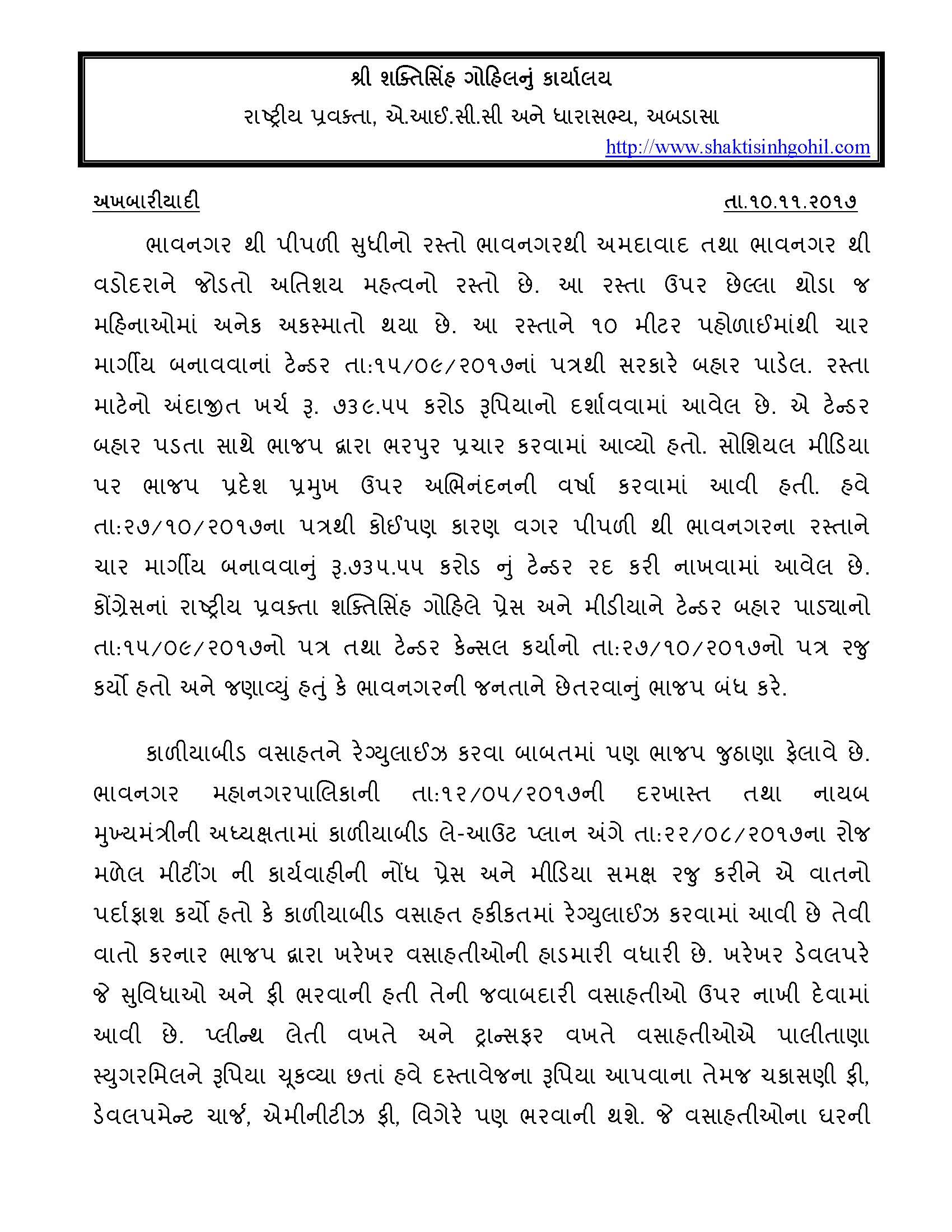 શ્રી શક્તિસિંહ ગોહિલનું કાર્યાલય

રાષ્ટ્રીય પ્રવક્તા, એ.આઈ.સી.સી અને ધારાસભ્ય, અબડાસા

http://www.shaktisinhgohil.com

અખબારીયાદી તા.૧૦.૧૧.૨૦૧૭

ભાવનગર થી પીપળી સુધીનો રસ્તો ભાવનગરથી અમદાવાદ તથા ભાવનગર થી વડોદરાને જોડતો અતિશય મહત્વનો રસ્તો છે. આ રસ્તા ઉપર છેલ્લા થોડા જ મહિનાઓમાં અનેક અકસ્માતો થયા છે. આ રસ્તાને ૧૦ મીટર પહોળાઈમાંથી ચાર માર્ગીય બનાવવાનાં ટેન્ડર તા:૧૫/૦૯/૨૦૧૭નાં પત્રથી સરકારે બહાર પાડેલ. રસ્તા માટેનો અંદાજીત ખર્ચ રૂ. ૭૩૯.૫૫ કરોડ રૂપિયાનો દર્શાવવામાં આવેલ છે. એ ટેન્ડર બહાર પડતા સાથે ભાજપ દ્વારા ભરપુર પ્રચાર કરવામાં આવ્યો હતો. સોશિયલ મીડિયા પર ભાજપ પ્રદેશ પ્રમુખ ઉપર અભિનંદનની વર્ષા કરવામાં આવી હતી. હવે તા:૨૭/૧૦/૨૦૧૭ના પત્રથી કોઈપણ કારણ વગર પીપળી થી ભાવનગરના રસ્તાને ચાર માર્ગીય બનાવવાનું રૂ.૭૩૫.૫૫ કરોડ નું ટેન્ડર રદ કરી નાખવામાં આવેલ છે. કોંગ્રેસનાં રાષ્ટ્રીય પ્રવક્તા શક્તિસિંહ ગોહિલે પ્રેસ અને મીડીયાને ટેન્ડર બહાર પાડ્યાનો તા:૧૫/૦૯/૨૦૧૭નો પત્ર તથા ટેન્ડર કેન્સલ કર્યાનો તા:૨૭/૧૦/૨૦૧૭નો પત્ર રજુ કર્યો હતો અને જણાવ્યું હતું કે ભાવનગરની જનતાને છેતરવાનું ભાજપ બંધ કરે.

કાળીયાબીડ વસાહતને રેગ્યુલાઈઝ કરવા બાબતમાં પણ ભાજપ જુઠાણા ફેલાવે છે. ભાવનગર મહાનગરપાલિકાની તા:૧૨/૦૫/૨૦૧૭ની દરખાસ્ત તથા નાયબ મુખ્યમંત્રીની અધ્યક્ષતામાં કાળીયાબીડ લે-આઉટ પ્લાન અંગે તા:૨૨/૦૮/૨૦૧૭ના રોજ મળેલ મીટીંગ ની કાર્યવાહીની નોંધ પ્રેસ અને મીડિયા સમક્ષ રજુ કરીને એ વાતનો પર્દાફાશ કર્યો હતો કે કાળીયાબીડ વસાહત હકીકતમાં રેગ્યુલાઈઝ કરવામાં આવી છે તેવી વાતો કરનાર ભાજપ દ્વારા ખરેખર વસાહતીઓની હાડમારી વધારી છે. ખરેખર ડેવલપરે જે સુવિધાઓ અને ફી ભરવાની હતી તેની જવાબદારી વસાહતીઓ ઉપર નાખી દેવામાં આવી છે. પ્લીન્થ લેતી વખતે અને ટ્રાન્સફર વખતે વસાહતીઓએ પાલીતાણા સ્યુગરમિલને રૂપિયા ચૂકવ્યા છતાં હવે દસ્તાવેજના રૂપિયા આપવાના તેમજ ચકાસણી ફી, ડેવલપમેન્ટ ચાર્જ, એમીનીટીઝ ફી, વિગેરે પણ ભરવાની થશે. જે વસાહતીઓના ઘરની